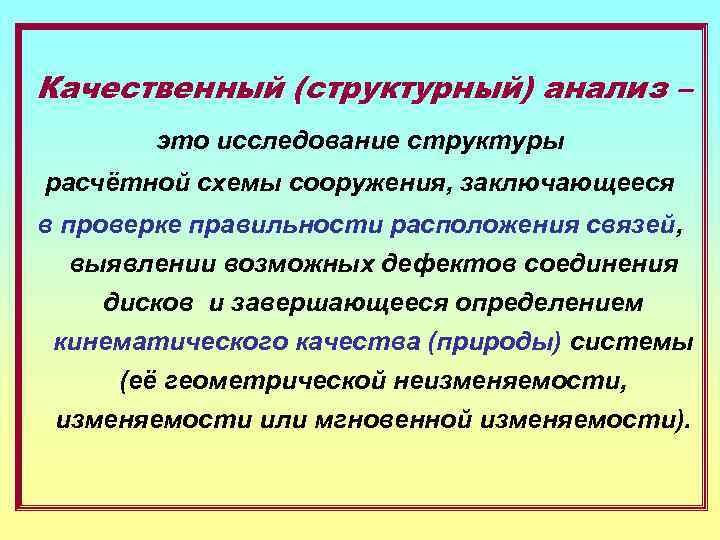 Качественный (структурный) анализ –

это исследование структуры расчётной схемы сооружения, заключающееся в проверке правильности расположения связей, выявлении возможных дефектов соединения дисков и завершающееся определением кинематического качества (природы) системы (её геометрической неизменяемости, изменяемости или мгновенной изменяемости).